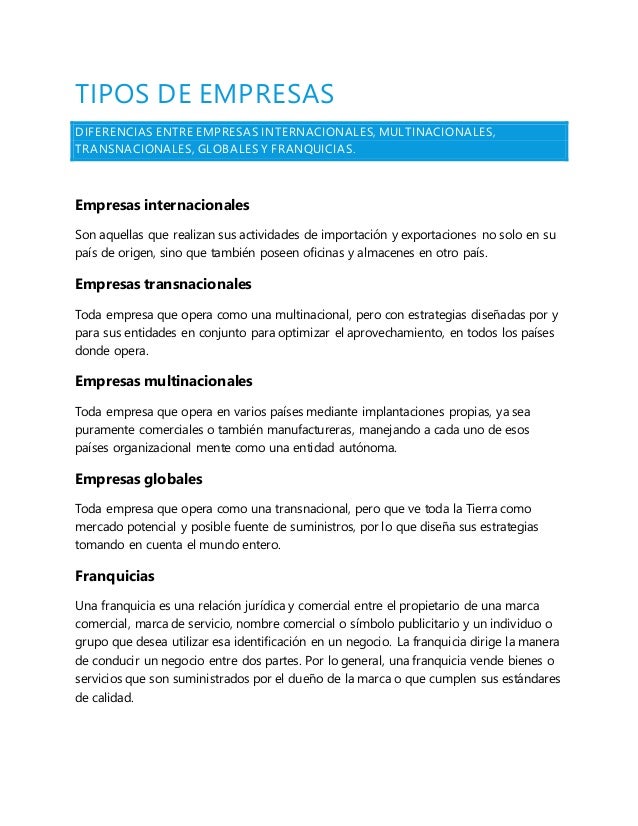 TIPOS DE EMPRESAS

DIFERENCIAS ENTRE EMPRESAS INTERNACIONALES, MULTINACIONALES, TRANSNACIONALES, GLOBALES Y FRANQUICIAS.

Empresas internacionales

Son aquellas que realizan sus actividades de importación y exportaciones no solo en su país de origen, sino que también poseen oficinas y almacenes en otro país.

Empresas transnacionales

Toda empresa que opera como una multinacional, pero con estrategias diseñadas por y para sus entidades en conjunto para optimizar el aprovechamiento, en todos los países donde opera.

Empresas multinacionales

Toda empresa que opera en varios países mediante implantaciones propias, ya sea puramente comerciales o también manufactureras, manejando a cada uno de esos países organizacional mente como una entidad autónoma.

Empresas globales

Toda empresa que opera como una transnacional, pero que ve toda la Tierra como mercado potencial y posible fuente de suministros, por lo que diseña sus estrategias tomando en cuenta el mundo entero.

Franquicias

Una franquicia es una relación jurídica y comercial entre el propietario de una marca comercial, marca de servicio, nombre comercial o símbolo publicitario y un individuo o grupo que desea utilizar esa identificación en un negocio. La franquicia dirige la manera de conducir un negocio entre dos partes. Por lo general, una franquicia vende bienes o servicios que son suministrados por el dueño de la marca o que cumplen sus estándares de calidad.